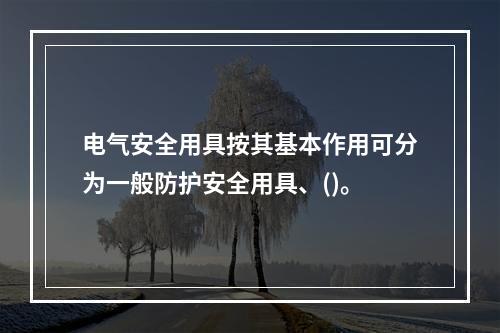 电气安全用具按其基本作用可分为一般防护安全用具、()。